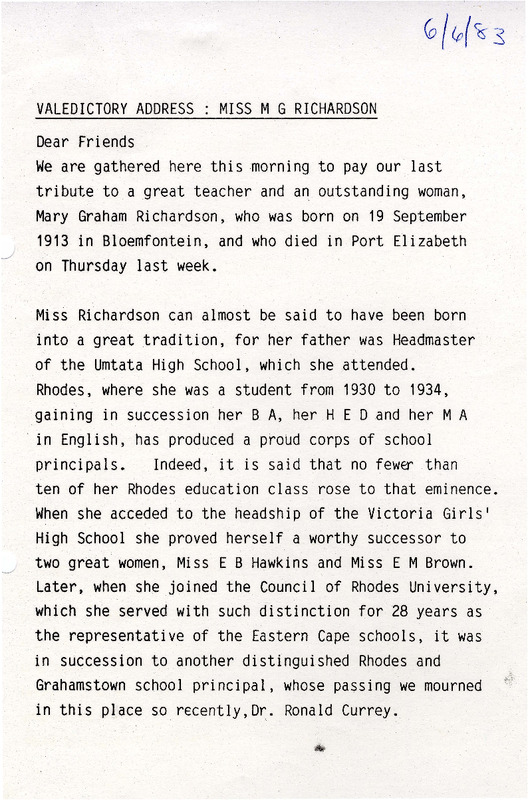 6/6/83

VALEDICTORY ADDRESS : MISS M G RICHARDSON

Dear Friends

We are gathered here this morning to pay our last tribute to a great teacher and an outstanding woman, Mary Graham Richardson, who was born on 19 September 1913 in Bloemfontein, and who died in Port Elizabeth on Thursday last week.

Miss Richardson can almost be said to have been born into a great tradition, for her father was Headmaster of the Umtata High School, which she attended. Rhodes, where she was a student from 1930 to 1934, gaining in succession her B A, her H E D and her M A in English, has produced a proud corps of school principals. Indeed, it is said that no fewer than ten of her Rhodes education class rose to that eminence. When she acceded to the headship of the Victoria Girls' High School she proved herself a worthy successor to two great women, Miss E B Hawkins and Miss E M Brown. Later, when she joined the Council of Rhodes University, which she served with such distinction for 28 years as the representative of the Eastern Cape schools, it was in succession to another distinguished Rhodes and Grahamstown school principal, whose passing we mourned in this place so recently,Dr. Ronald Currey.